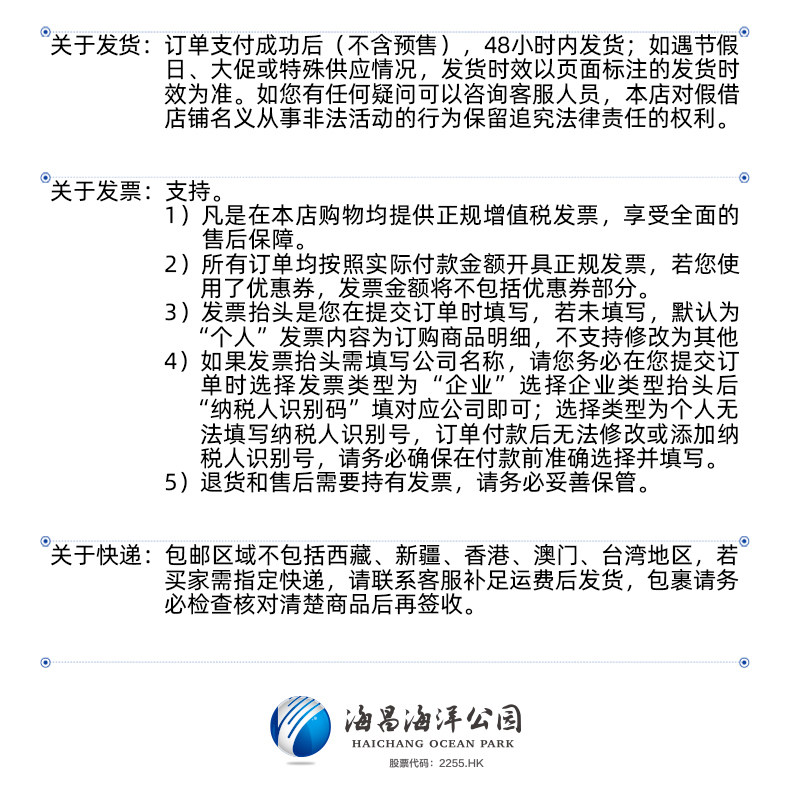 关于发货：订单支付成功后（不含预售），48小时内发货；如遇节假日、大促或特殊供应情况，发货时效以页面标注的发货时效为准。如您有任何疑问可以咨询客服人员，本店对假借店铺名义从事非法活动的行为保留追究法律责任的权利。

关于发票：支持。
1）凡是在本店购物均提供正规增值税发票，享受全面的售后保障。
2）所有订单均按照实际付款金额开具正规发票，若您使用了优惠券，发票金额将不包括优惠券部分。
3）发票抬头是您在提交订单时填写，若未填写，默认为“个人”发票内容为订购商品明细，不支持修改为其他
4）如果发票抬头需填写公司名称，请您务必在您提交订单时选择发票类型为“企业”选择企业类型抬头后“纳税人识别码”填对应公司即可；选择类型为个人无法填写纳税人识别号，订单付款后无法修改或添加纳税人识别号，请务必确保在付款前准确选择并填写。
5）退货和售后需要持有发票，请务必妥善保管。

关于快递：包邮区域不包括西藏、新疆、香港、澳门、台湾地区，若买家需指定快递，请联系客服补足运费后发货，包裹请务必检查核对清楚商品后再签收。

海昌海洋公园
HAICHANG OCEAN PARK
股票代码：2255.HK